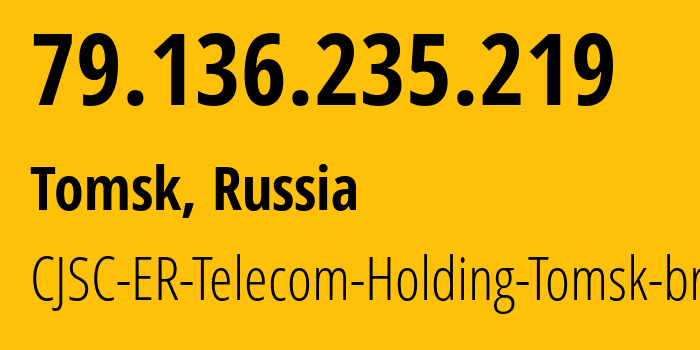 79.136.235.219

Tomsk, Russia

CJSC-ER-Telecom-Holding-Tomsk-br